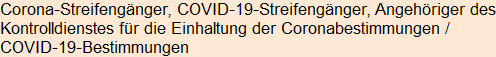 Corona-Streifengänger, COVID-19-Streifengänger, Angehöriger des Kontrolldienstes für die Einhaltung der Coronabestimmungen / COVID-19-Bestimmungen